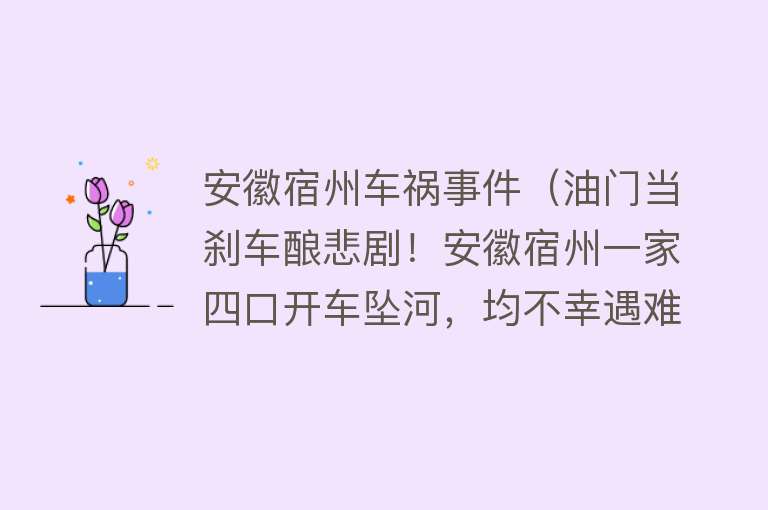 安徽宿州车祸事件（油门当刹车酿悲剧！安徽宿州一家四口开车坠河，均不幸遇难